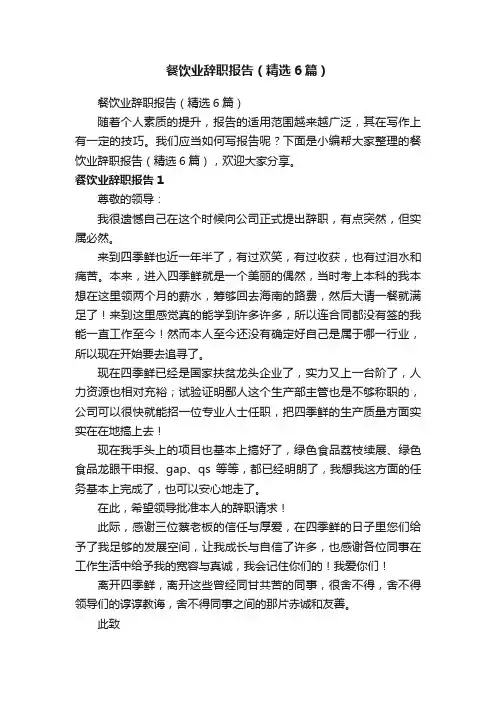 餐饮业辞职报告（精选6篇）

餐饮业辞职报告（精选6篇）

随着个人素质的提升，报告的适用范围越来越广泛，其在写作上有一定的技巧。我们应当如何写报告呢？下面是小编帮大家整理的餐饮业辞职报告（精选6篇），欢迎大家分享。

餐饮业辞职报告1

尊敬的领导：

我很遗憾自己在这个时候向公司正式提出辞职，有点突然，但实属必然。

来到四季鲜也近一年半了，有过欢笑，有过收获，也有过泪水和痛苦。本来，进入四季鲜就是一个美丽的偶然，当时考上本科的我本想在这里领两个月的薪水，筹够回去海南的路费，然后大请一餐就满足了！来到这里感觉真的能学到许多许多，所以连合同都没有签的我能一直工作至今！然而本人至今还没有确定好自己是属于哪一行业，所以现在开始要去追寻了。

现在四季鲜已经是国家扶贫龙头企业了，实力又上一台阶了，人力资源也相对充裕；试验证明鄙人这个生产部主管也是不够称职的，公司可以很快就能招一位专业人士任职，把四季鲜的生产质量方面实实在在地搞上去！

现在我手头上的项目也基本上搞好了，绿色食品荔枝续展、绿色食品龙眼干申报、gap、qs 等等，都已经明朗了，我想我这方面的任务基本上完成了，也可以安心地走了。

在此，希望领导批准本人的辞职请求！

此际，感谢三位蔡老板的信任与厚爱，在四季鲜的日子里您们给予了我足够的发展空间，让我成长与自信了许多，也感谢各位同事在工作生活中给予我的宽容与真诚，我会记住你们的！我爱你们！

离开四季鲜，离开这些曾经同甘共苦的同事，很舍不得，舍不得领导们的谆谆教诲，舍不得同事之间的那片赤诚和友善。

此致